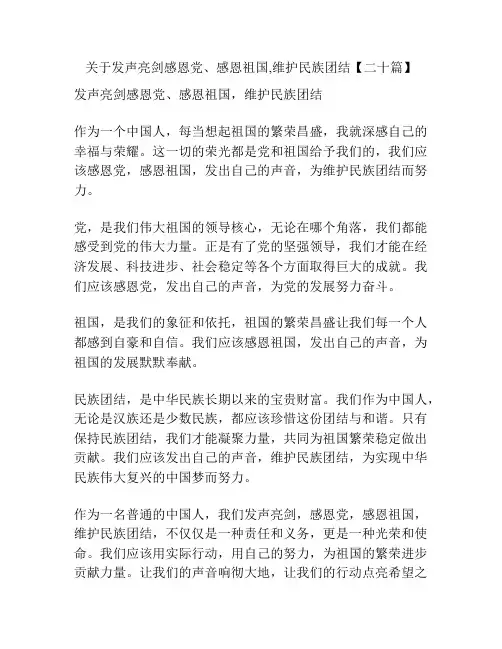 关于发声亮剑感恩党、感恩祖国,维护民族团结【二十篇】

发声亮剑感恩党、感恩祖国，维护民族团结

作为一个中国人，每当想起祖国的繁荣昌盛，我就深感自己的幸福与荣耀。这一切的荣光都是党和祖国给予我们的，我们应该感恩党，感恩祖国，发出自己的声音，为维护民族团结而努力。

党，是我们伟大祖国的领导核心，无论在哪个角落，我们都能感受到党的伟大力量。正是有了党的坚强领导，我们才能在经济发展、科技进步、社会稳定等各个方面取得巨大的成就。我们应该感恩党，发出自己的声音，为党的发展努力奋斗。

祖国，是我们的象征和依托，祖国的繁荣昌盛让我们每一个人都感到自豪和自信。我们应该感恩祖国，发出自己的声音，为祖国的发展默默奉献。

民族团结，是中华民族长期以来的宝贵财富。我们作为中国人，无论是汉族还是少数民族，都应该珍惜这份团结与和谐。只有保持民族团结，我们才能凝聚力量，共同为祖国繁荣稳定做出贡献。我们应该发出自己的声音，维护民族团结，为实现中华民族伟大复兴的中国梦而努力。

作为一名普通的中国人，我们发声亮剑，感恩党，感恩祖国，维护民族团结，不仅仅是一种责任和义务，更是一种光荣和使命。我们应该用实际行动，用自己的努力，为祖国的繁荣进步贡献力量。让我们的声音响彻大地，让我们的行动点亮希望之